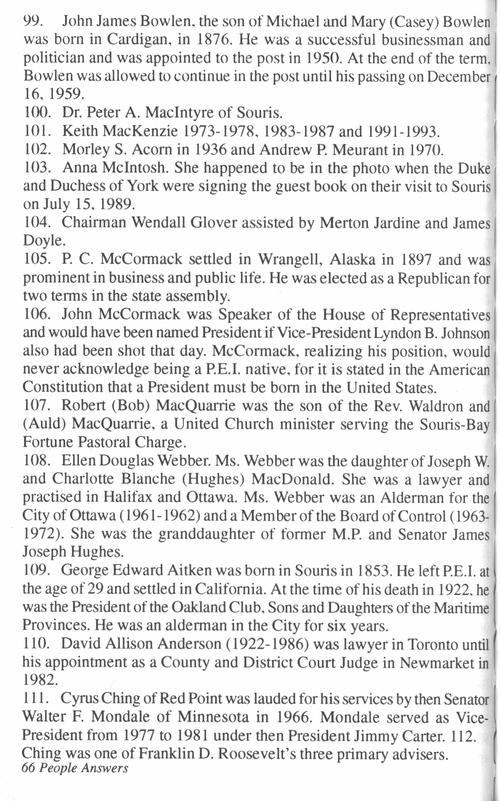 99. John James Bowlen, the son of Michael and Mary (Casey) Bowlen was born in Cardigan, in 1876. He was a successful businessman and politician and was appointed to the post in 1950. At the end of the term, Bowlen was allowed to continue in the post until his passing on December 16, 1959.
100. Dr. Peter A. MacIntyre of Souris.
101. Keith MacKenzie 1973-1978, 1983-1987 and 1991-1993.
102. Morley S. Acorn in 1936 and Andrew P. Meurant in 1970.
103. Anna McIntosh. She happened to be in the photo when the Duke and Duchess of York were signing the guest book on their visit to Souris on July 15, 1989.
104. Chairman Wendall Glover assisted by Merton Jardine and James Doyle.
105. P. C. McCormack settled in Wrangell, Alaska in 1897 and was prominent in business and public life. He was elected as a Republican for two terms in the state assembly.
106. John McCormack was Speaker of the House of Representatives and would have been named President if Vice-President Lyndon B. Johnson also had been shot that day. McCormack, realizing his position, would never acknowledge being a P.E.I. native, for it is stated in the American Constitution that a President must be born in the United States.
107. Robert (Bob) MacQuarrie was the son of the Rev. Waldron and (Auld) MacQuarrie, a United Church minister serving the Souris-Bay Fortune Pastoral Charge.
108. Ellen Douglas Webber. Ms. Webber was the daughter of Joseph W. and Charlotte Blanche (Hughes) MacDonald. She was a lawyer and practised in Halifax and Ottawa. Ms. Webber was an Alderman for the City of Ottawa (1961-1962) and a Member of the Board of Control (1963-1972). She was the granddaughter of former M.P. and Senator James Joseph Hughes.
109. George Edward Aitken was born in Souris in 1853. He left P.E.I. at the age of 29 and settled in California. At the time of his death in 1922, he was the President of the Oakland Club, Sons and Daughters of the Maritime Provinces. He was an alderman in the City for six years.
110. David Allison Anderson (1922-1986) was lawyer in Toronto until his appointment as a County and District Court Judge in Newmarket in 1982.
111. Cyrus Ching of Red Point was lauded for his services by then Senator Walter F. Mondale of Minnesota in 1966. Mondale served as Vice-President from 1977 to 1981 under then President Jimmy Carter. 112. Ching was one of Franklin D. Roosevelt's three primary advisers.
66 People Answers